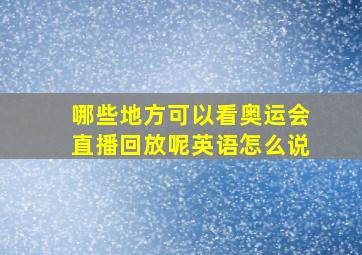 哪些地方可以看奥运会直播回放呢英语怎么说